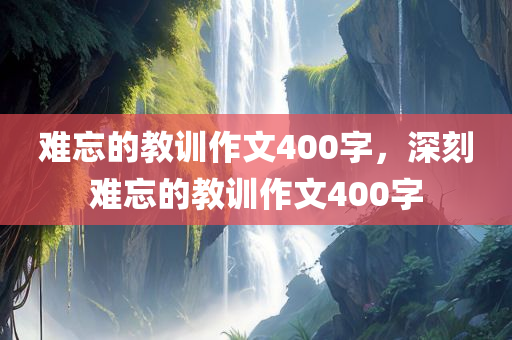 难忘的教训作文400字，深刻难忘的教训作文400字